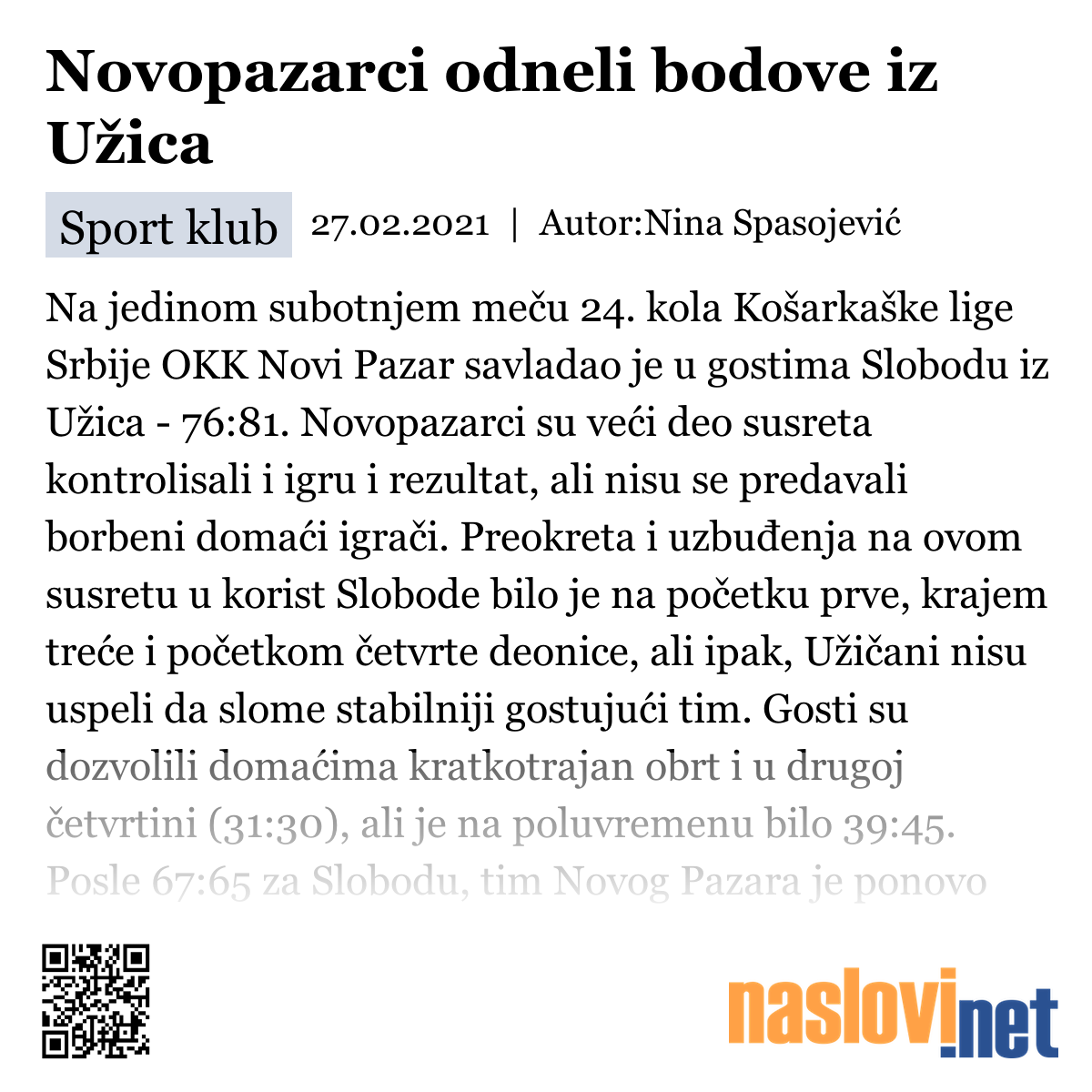 Novopazarci odneli bodove iz Užica

Sport klub 27.02.2021 | Autor:Nina Spasojević

Na jedinom subotnjem meču 24. kola Košarkaške lige Srbije OKK Novi Pazar savladao je u gostima Slobodu iz Užica - 76:81. Novopazarci su veći deo susreta kontrolisali i igru i rezultat, ali nisu se predavali borbeni domaći igrači. Preokreta i uzbuđenja na ovom susretu u korist Slobode bilo je na početku prve, krajem treće i početkom četvrte deonice, ali ipak, Užičani nisu uspeli da slome stabilniji gostujući tim. Gosti su dozvolili domaćima kratkotrajan obrt i u drugoj četvrtini (31:30), ali je na poluvremenu bilo 39:45. Posle 67:65 za Slobodu, tim Novog Pazara je ponovo

naslovi.net